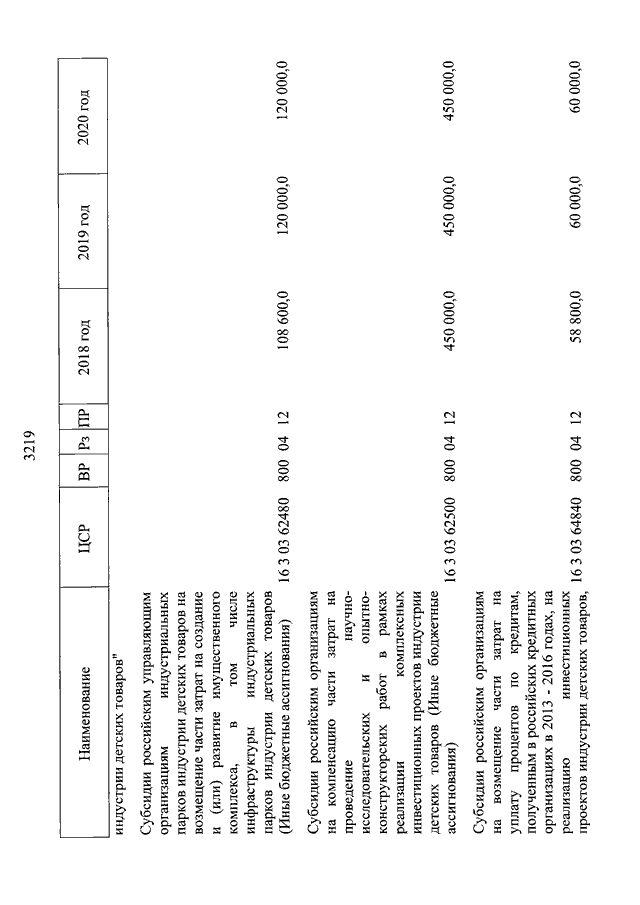 3219

| Наименование | ЦСР | ВР | Рз | ПР | 2018 год | 2019 год | 2020 год |
|---|---|---|---|---|---|---|---|
| индустрии детских товаров" | | | | | | | |
| Субсидии российским управляющим организациям индустриальных парков индустрии детских товаров на возмещение части затрат на создание и (или) развитие имущественного комплекса, в том числе инфраструктуры индустриальных парков индустрии детских товаров (Иные бюджетные ассигнования) | 16 3 03 62480 | 800 | 04 | 12 | 108 600,0 | 120 000,0 | 120 000,0 |
| Субсидии российским организациям на компенсацию части затрат на проведение научно-исследовательских и опытно-конструкторских работ в рамках реализации комплексных инвестиционных проектов индустрии детских товаров (Иные бюджетные ассигнования) | 16 3 03 62500 | 800 | 04 | 12 | 450 000,0 | 450 000,0 | 450 000,0 |
| Субсидии российским организациям на возмещение части затрат на уплату процентов по кредитам, полученным в российских кредитных организациях в 2013 - 2016 годах, на реализацию инвестиционных проектов индустрии детских товаров, | 16 3 03 64840 | 800 | 04 | 12 | 58 800,0 | 60 000,0 | 60 000,0 |